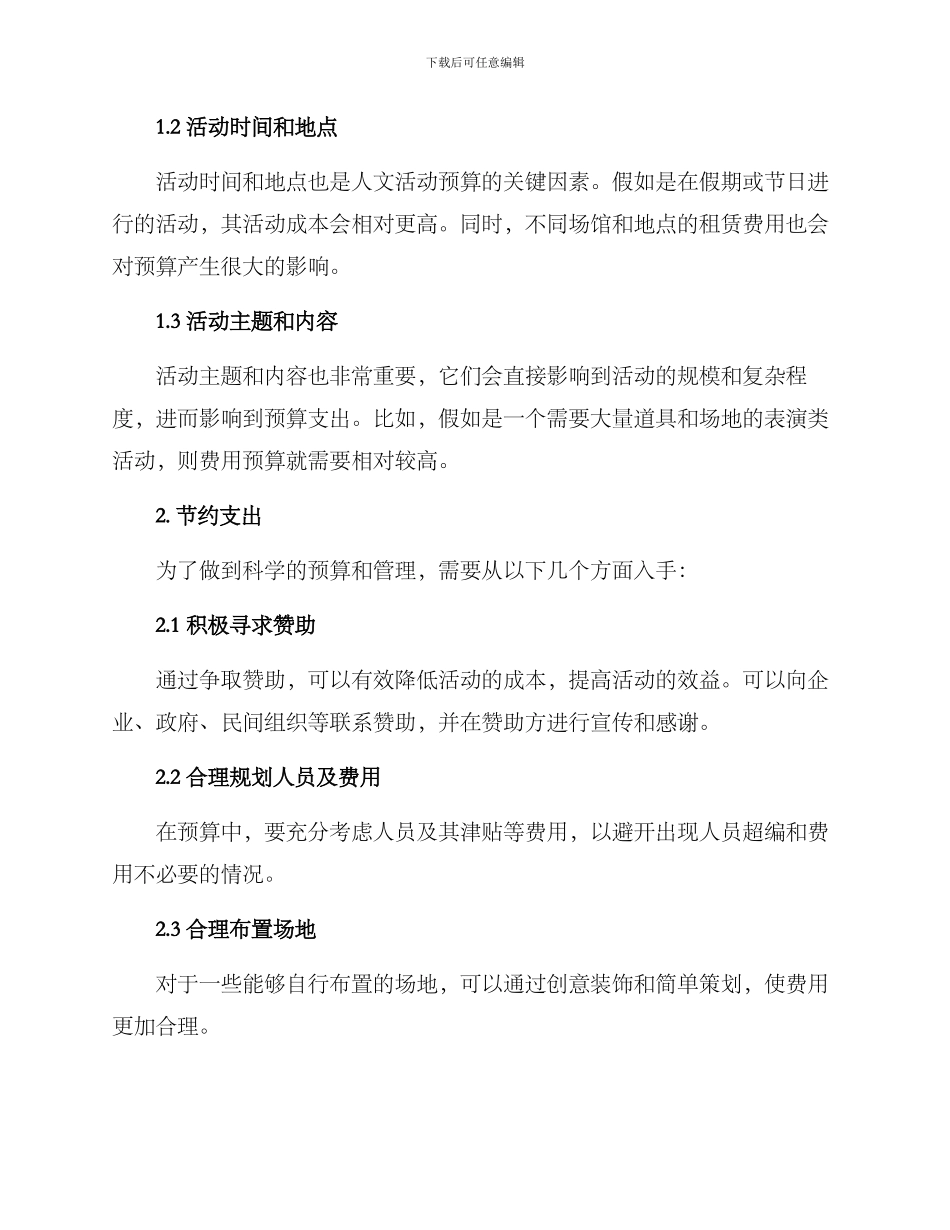 下载后可任意编辑

1.2 活动时间和地点

活动时间和地点也是人文活动预算的关键因素。假如是在假期或节日进行的活动，其活动成本会相对更高。同时，不同场馆和地点的租赁费用也会对预算产生很大的影响。

1.3 活动主题和内容

活动主题和内容也非常重要，它们会直接影响到活动的规模和复杂程度，进而影响到预算支出。比如，假如是一个需要大量道具和场地的表演类活动，则费用预算就需要相对较高。

2. 节约支出

为了做到科学的预算和管理，需要从以下几个方面入手:

2.1 积极寻求赞助

通过争取赞助，可以有效降低活动的成本，提高活动的效益。可以向企业、政府、民间组织等联系赞助，并在赞助方进行宣传和感谢。

2.2 合理规划人员及费用

在预算中，要充分考虑人员及其津贴等费用，以避开出现人员超编和费用不必要的情况。

2.3 合理布置场地

对于一些能够自行布置的场地，可以通过创意装饰和简单策划，使费用更加合理。